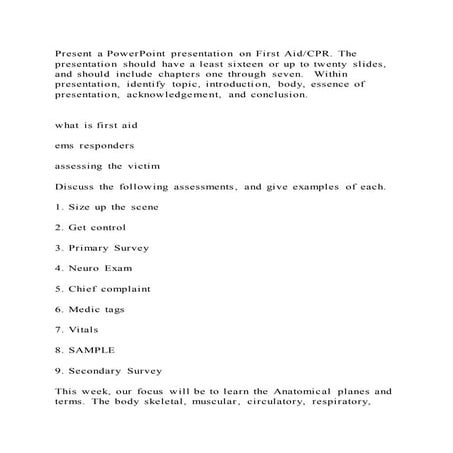 Present a PowerPoint presentation on First Aid/CPR. The presentation should have a least sixteen or up to twenty slides, and should include chapters one through seven. Within presentation, identify topic, introduction, body, essence of presentation, acknowledgement, and conclusion.

what is first aid

ems responders

assessing the victim

Discuss the following assessments, and give examples of each.

1. Size up the scene

2. Get control

3. Primary Survey

4. Neuro Exam

5. Chief complaint

6. Medic tags

7. Vitals

8. SAMPLE

9. Secondary Survey

This week, our focus will be to learn the Anatomical planes and terms. The body skeletal, muscular, circulatory, respiratory,